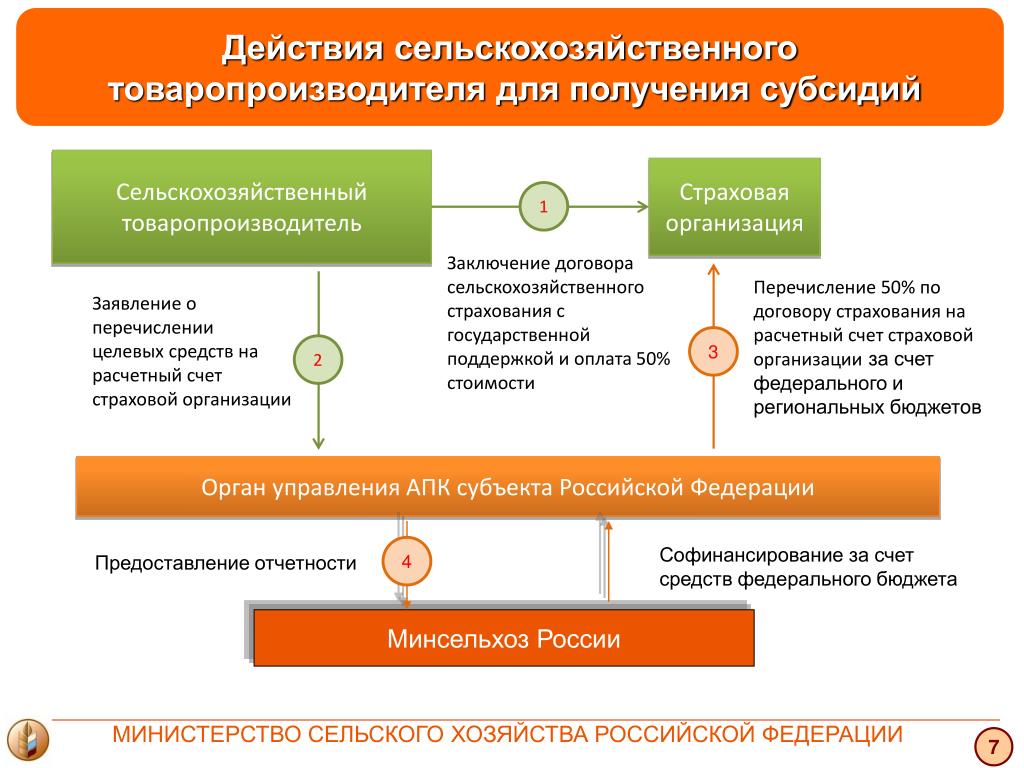 Действия сельскохозяйственного товаропроизводителя для получения субсидий

Сельскохозяйственный товаропроизводитель

1

Страховая организация

Заключение договора сельскохозяйственного страхования с государственной поддержкой и оплата 50% стоимости

Заявление о перечислении целевых средств на расчетный счет страховой организации

2

3

Перечисление 50% по договору страхования на расчетный счет страховой организации за счет федерального и региональных бюджетов

Орган управления АПК субъекта Российской Федерации

Предоставление отчетности

4

Софинансирование за счет средств федерального бюджета

Минсельхоз России

МИНИСТЕРСТВО СЕЛЬСКОГО ХОЗЯЙСТВА РОССИЙСКОЙ ФЕДЕРАЦИИ

7